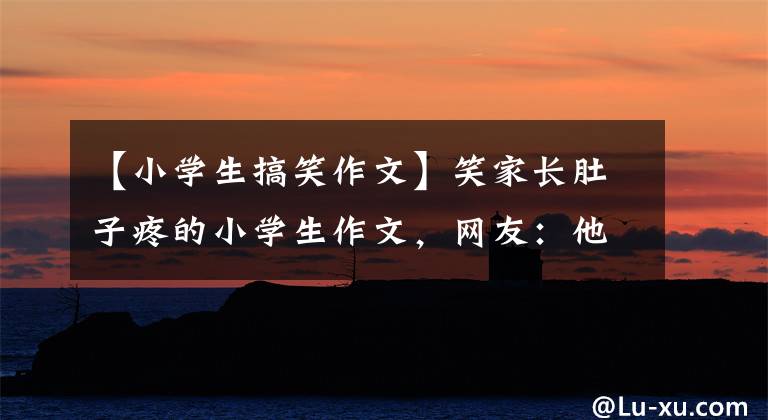 【小学生搞笑作文】笑家长肚子疼的小学生作文，网友：他

@Lu-xu.com